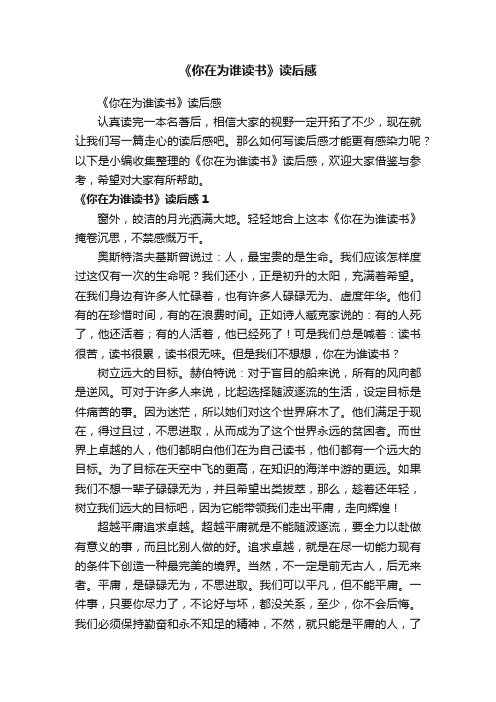 《你在为谁读书》读后感

《你在为谁读书》读后感

认真读完一本名著后，相信大家的视野一定开拓了不少，现在就让我们写一篇走心的读后感吧。那么如何写读后感才能更有感染力呢？以下是小编收集整理的《你在为谁读书》读后感，欢迎大家借鉴与参考，希望对大家有所帮助。

《你在为谁读书》读后感 1

窗外，皎洁的月光洒满大地。轻轻地合上这本《你在为谁读书》掩卷沉思，不禁感慨万千。

奥斯特洛夫基斯曾说过：人，最宝贵的是生命。我们应该怎样度过这仅有一次的生命呢？我们还小，正是初升的太阳，充满着希望。在我们身边有许多人忙碌着，也有许多人碌碌无为、虚度年华。他们有的在珍惜时间，有的在浪费时间。正如诗人臧克家说的：有的人死了，他还活着；有的人活着，他已经死了！可是我们总是喊着：读书很苦，读书很累，读书很无味。但是我们不想想，你在为谁读书？

树立远大的目标。赫伯特说：对于盲目的船来说，所有的风向都是逆风。可对于许多人来说，比起选择随波逐流的生活，设定目标是件痛苦的事。因为迷茫，所以她们对这个世界麻木了。他们满足于现在，得过且过，不思进取，从而成为了这个世界永远的贫困者。而世界上卓越的人，他们都明白他们在为自己读书，他们都有一个远大的目标。为了目标在天空中飞的更高，在知识的海洋中游的更远。如果我们不想一辈子碌碌无为，并且希望出类拔萃，那么，趁着还年轻，树立我们远大的目标吧，因为它能带领我们走出平庸，走向辉煌！

超越平庸追求卓越。超越平庸就是不能随波逐流，要全力以赴做有意义的事，而且比别人做的好。追求卓越，就是在尽一切能力现有的条件下创造一种最完美的境界。当然，不一定是前无古人，后无来者。平庸，是碌碌无为，不思进取。我们可以平凡，但不能平庸。一件事，只要你尽力了，不论好与坏，都没关系，至少，你不会后悔。我们必须保持勤奋和永不知足的精神，不然，就只能是平庸的人，了